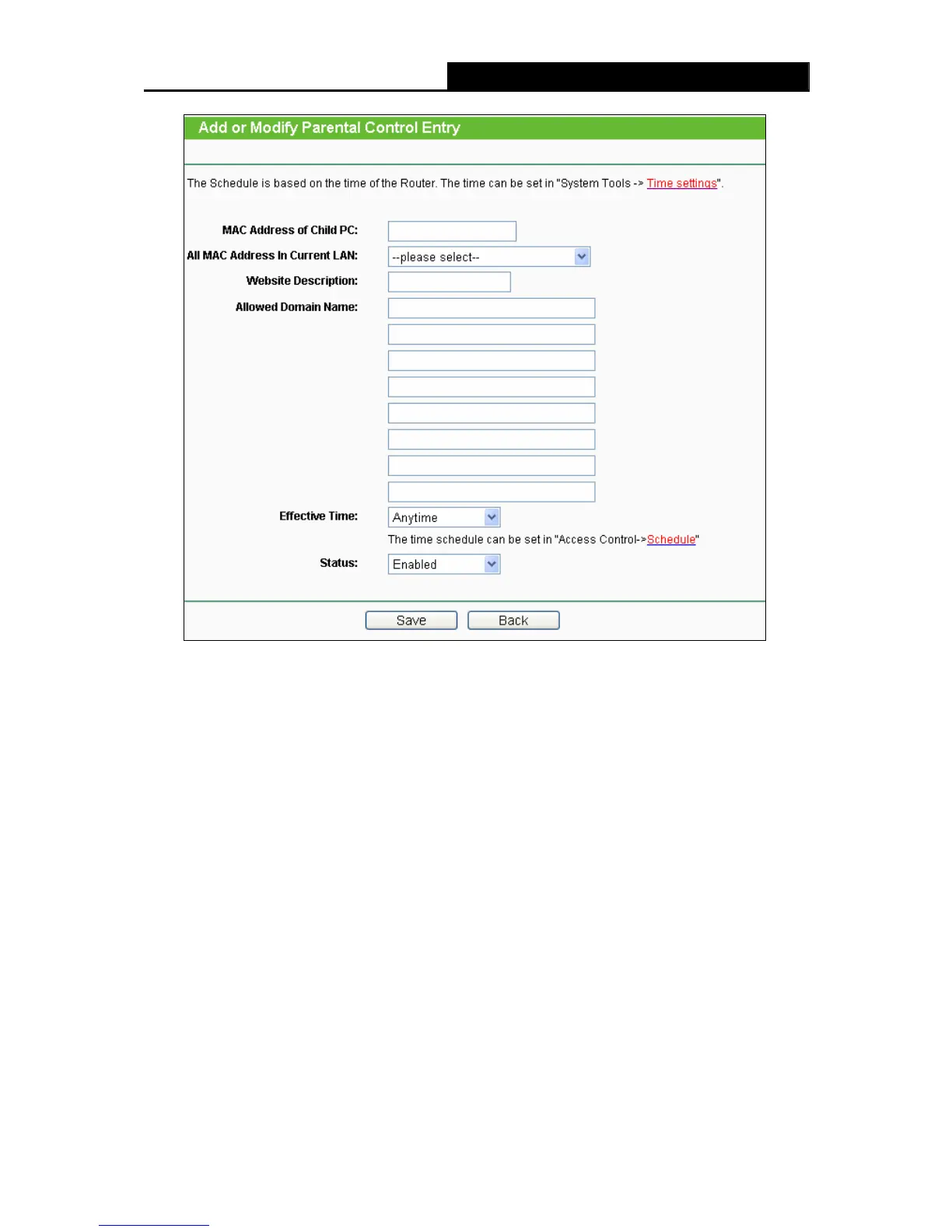 Add or Modify Parental Control Entry

The Schedule is based on the time of the Router. The time can be set in "System Tools -> Time settings".

MAC Address of Child PC:

All MAC Address In Current LAN: --please select--

Website Description:

Allowed Domain Name:

Effective Time: Anytime

The time schedule can be set in "Access Control->Schedule"

Status: Enabled

Save Back